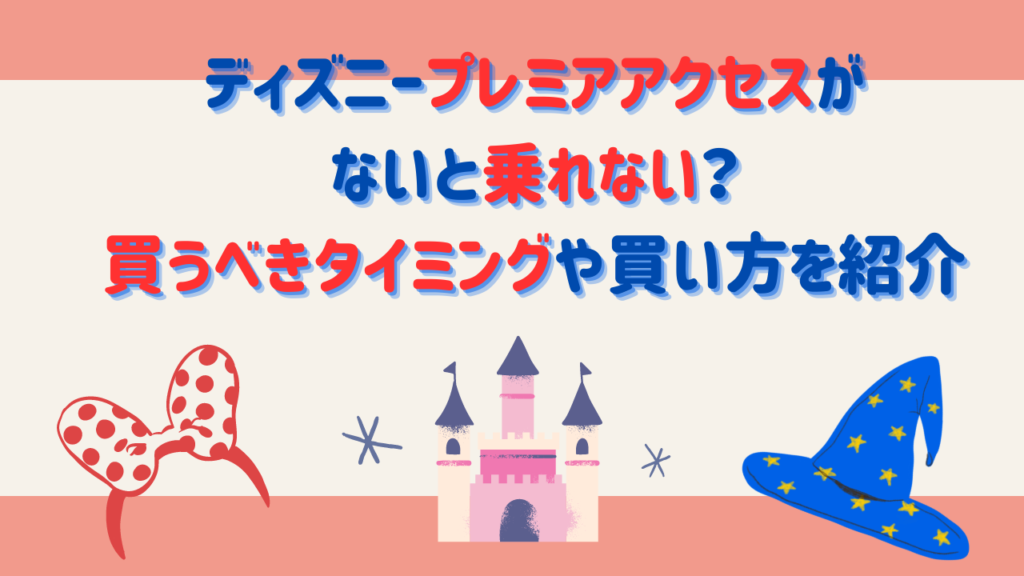 ディズニープレミアアクセスが
ないと乗れない？
買うべきタイミングや買い方を紹介